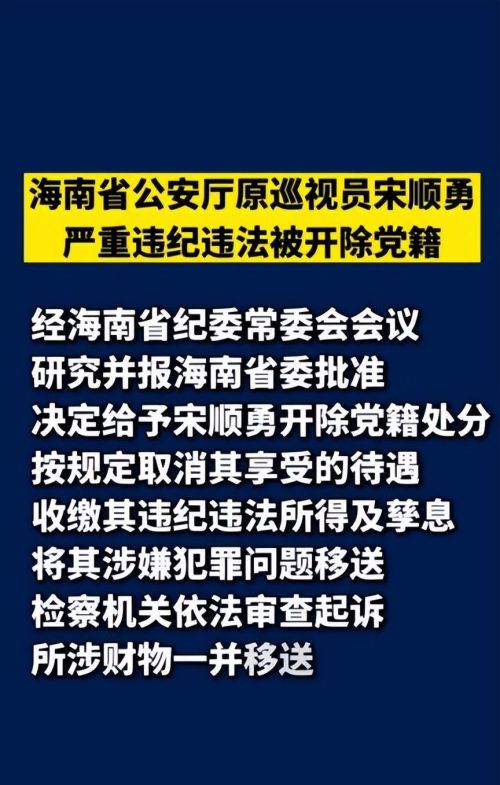 海南省公安厅原巡视员宋顺勇
严重违纪违法被开除党籍

经海南省纪委常委会会议
研究并报海南省委批准
决定给予宋顺勇开除党籍处分
按规定取消其享受的待遇
收缴其违纪违法所得及孳息
将其涉嫌犯罪问题移送
检察机关依法审查起诉
所涉财物一并移送